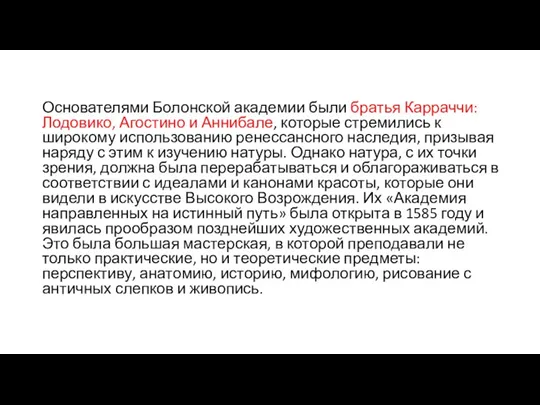 Основателями Болонской академии были братья Карраччи: Лодовико, Агостино и Аннибале, которые стремились к широкому использованию ренессансного наследия, призывая наряду с этим к изучению натуры. Однако натура, с их точки зрения, должна была перерабатываться и облагораживаться в соответствии с идеалами и канонами красоты, которые они видели в искусстве Высокого Возрождения. Их «Академия направленных на истинный путь» была открыта в 1585 году и явилась прообразом позднейших художественных академий. Это была большая мастерская, в которой преподавали не только практические, но и теоретические предметы: перспективу, анатомию, историю, мифологию, рисование с античных слепков и живопись.